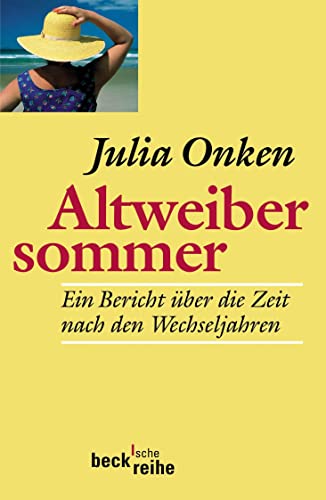 Julia Onken

Altweiber
sommer

Ein Bericht über die Zeit nach den Wechseljahren

beck'sche reihe